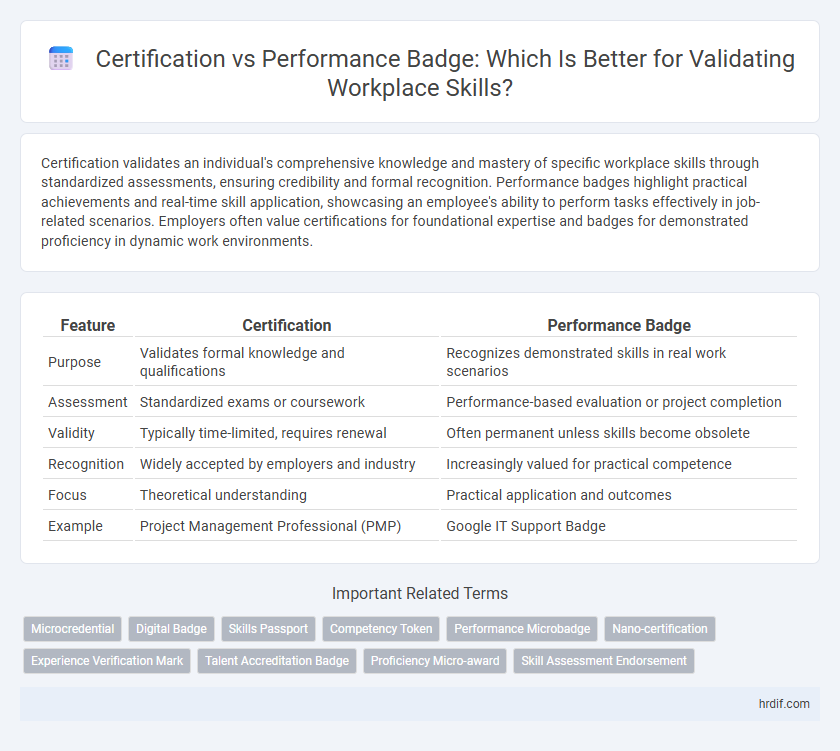 Certification vs Performance Badge: Which Is Better for Validating Workplace Skills?

Certification validates an individual's comprehensive knowledge and mastery of specific workplace skills through standardized assessments, ensuring credibility and formal recognition. Performance badges highlight practical achievements and real-time skill application, showcasing an employee's ability to perform tasks effectively in job-related scenarios. Employers often value certifications for foundational expertise and badges for demonstrated proficiency in dynamic work environments.

| Feature | Certification | Performance Badge |
|---|---|---|
| Purpose | Validates formal knowledge and qualifications | Recognizes demonstrated skills in real work scenarios |
| Assessment | Standardized exams or coursework | Performance-based evaluation or project completion |
| Validity | Typically time-limited, requires renewal | Often permanent unless skills become obsolete |
| Recognition | Widely accepted by employers and industry | Increasingly valued for practical competence |
| Focus | Theoretical understanding | Practical application and outcomes |
| Example | Project Management Professional (PMP) | Google IT Support Badge |

Important Related Terms

Microcredential
Digital Badge
Skills Passport
Competency Token
Performance Microbadge
Nano-certification
Experience Verification Mark
Talent Accreditation Badge
Proficiency Micro-award
Skill Assessment Endorsement

hrdif.com